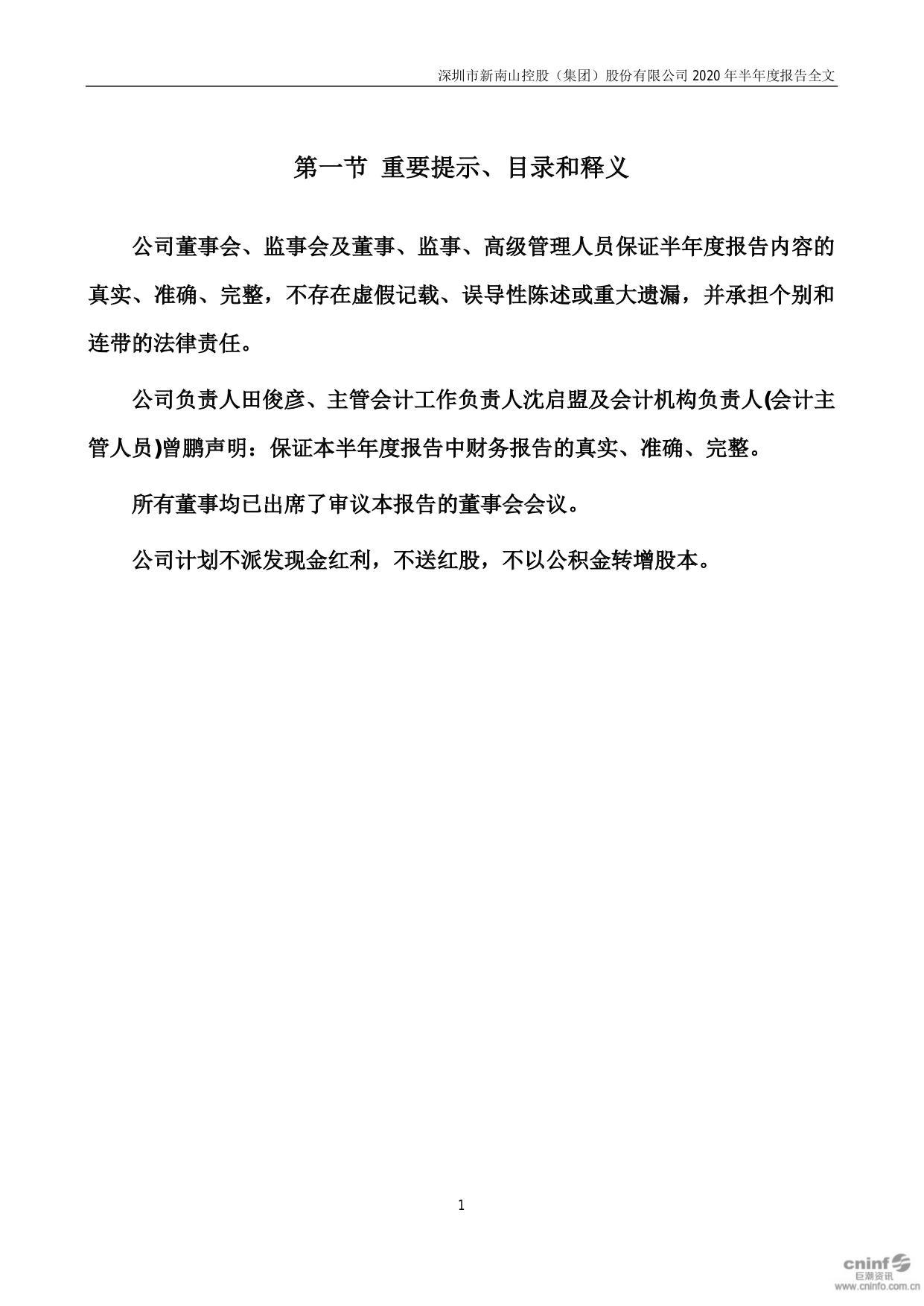 深圳市新南山控股（集团）股份有限公司 2020 年半年度报告全文

第一节 重要提示、目录和释义

公司董事会、监事会及董事、监事、高级管理人员保证半年度报告内容的真实、准确、完整，不存在虚假记载、误导性陈述或重大遗漏，并承担个别和连带的法律责任。

公司负责人田俊彦、主管会计工作负责人沈启盟及会计机构负责人(会计主管人员)曾鹏声明：保证本半年度报告中财务报告的真实、准确、完整。

所有董事均已出席了审议本报告的董事会会议。

公司计划不派发现金红利，不送红股，不以公积金转增股本。

1

cninf
巨潮资讯
www.cninfo.com.cn